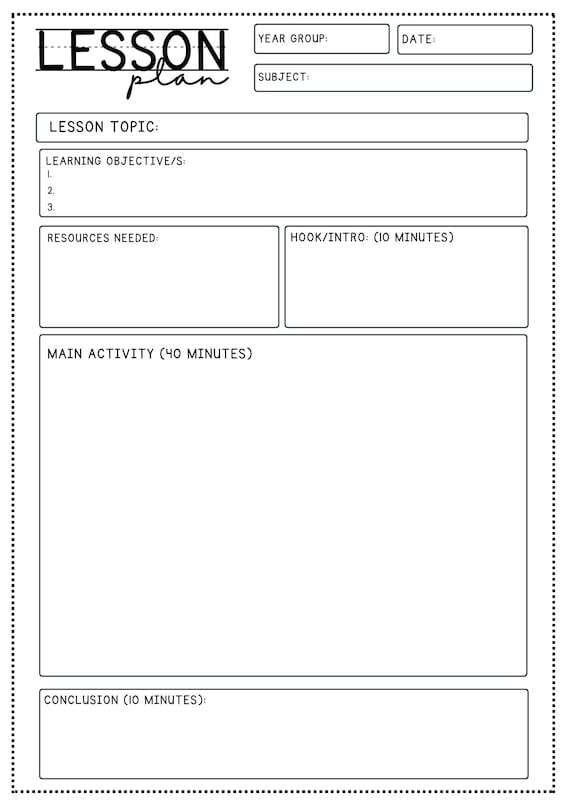 LESSON plan

YEAR GROUP:

DATE:

SUBJECT:

LESSON TOPIC:

LEARNING OBJECTIVE/S:
1.
2.
3.

RESOURCES NEEDED:

HOOK/INTRO: (10 MINUTES)

MAIN ACTIVITY (40 MINUTES)

CONCLUSION (10 MINUTES):